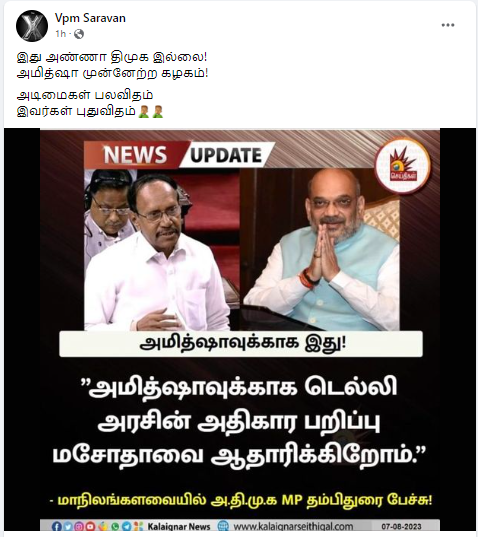 Vpm Saravan
1h ·

இது அண்ணா திமுக இல்லை!
அமித்ஷா முன்னேற்ற கழகம்!

அடிமைகள் பலவிதம்
இவர்கள் புதுவிதம் 🤦‍♂️🤦‍♂️

NEWS UPDATE

செய்திகள்

அமித்ஷாவுக்காக இது!

"அமித்ஷாவுக்காக டெல்லி அரசின் அதிகார பறிப்பு மசோதாவை ஆதாரிக்கிறோம்."

- மாநிலங்களவையில் அ.தி.மு.க MP தம்பிதுரை பேச்சு!

Kalaignar News www.kalaignarseithigal.com 07-08-2023